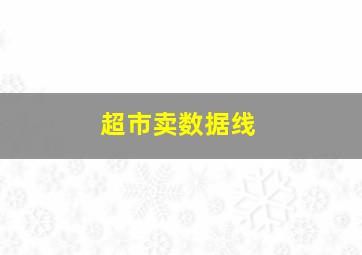 超市卖数据线